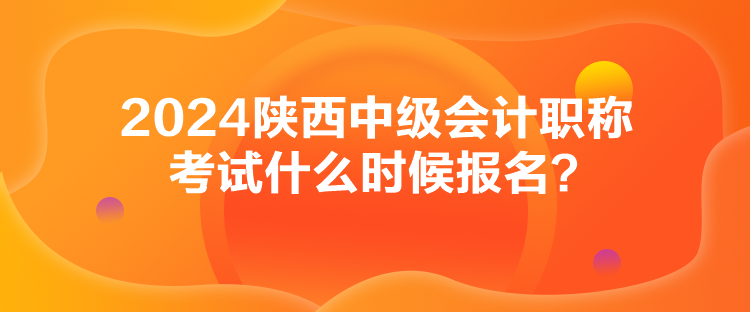 2024陕西中级会计职称考试什么时候报名?